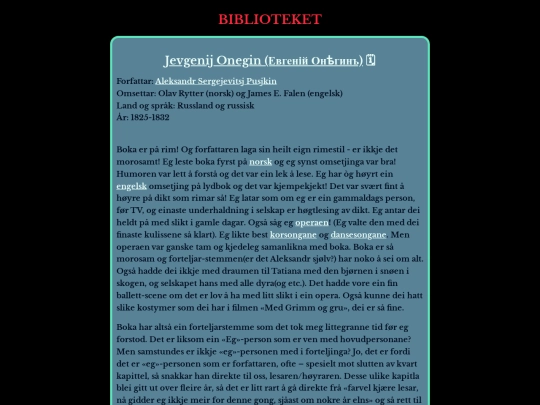 BIBLIOTEKET

Jevgenij Onegin (Евгеній Онѣгинъ)

Forfattar: Aleksandr Sergejevitsj Pusjkin
Omsettar: Olav Rytter (norsk) og James E. Falen (engelsk)
Land og språk: Russland og russisk
År: 1825-1832

Boka er på rim! Og forfattaren laga sin heilt eign rimestil - er ikkje det morosamt! Eg leste boka fyrst på norsk og eg synst omsetjinga var bra! Humoren var lett å forstå og det var ein lek å lese. Eg har òg høyrt ein engelsk omsetjing på lydbok og det var kjempekjekt! Det var svært fint å høyre på dikt som rimar så! Eg latar som om eg er ein gammaldags person, før TV, og einaste underhaldning i selskap er høgtlesing av dikt. Eg antar dei heldt på med slikt i gamle dagar. Også såg eg operaen! (Eg valte den med dei finaste kulissene så klart). Eg likte best korsongane og dansesongane. Men operaen var ganske tam og kjedeleg samanlikna med boka. Boka er så morosam og forteljar-stemmen(er det Aleksandr sjølv?) har noko å sei om alt. Også hadde dei ikkje med draumen til Tatiana med den bjørnen i snøen i skogen, og selskapet hans med alle dyra(og etc.). Det hadde vore ein fin ballett-scene om det er lov å ha med litt slikt i ein opera. Også kunne dei hatt slike kostymer som dei har i filmen «Med Grimm og gru», dei er så fine.

Boka har altså ein forteljarstemme som det tok meg littegranne tid før eg forstod. Det er liksom ein «Eg»-person som er ven med hovudpersonane? Men samstundes er ikkje «eg»-personen med i forteljinga? Jo, det er fordi det er «eg»-personen som er forfattaren, ofte – spesielt mot slutten av kvart kapittel, så snakkar han direkte til oss, lesaren/høyraren. Desse ulike kapitla blei gitt ut over fleire år, så det er litt rart å gå direkte frå «farvel kjære lesar, nå gidder eg ikkje meir for denne gong, sjåast om nokre år elns» og så rett til